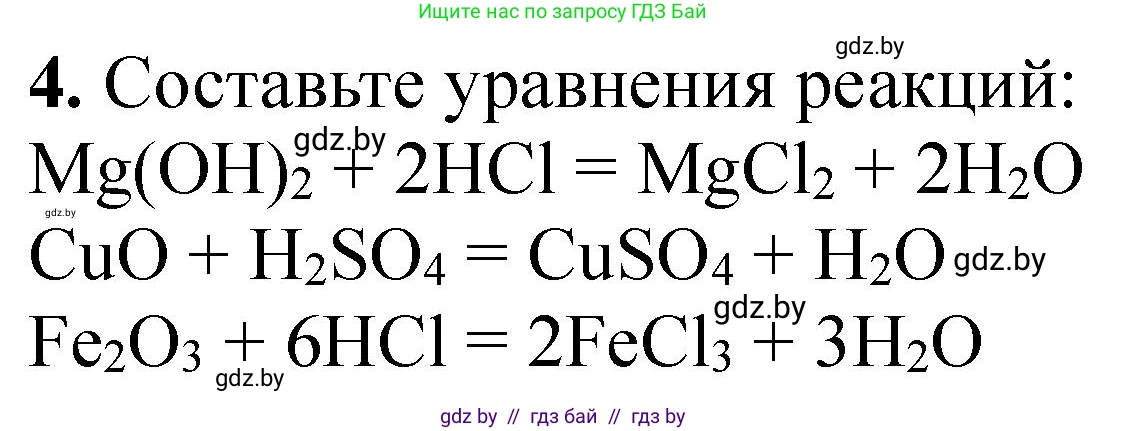 Ищите нас по запросу ГДЗ Бай

gdz.by

**4.** Составьте уравнения реакций:

gdz.by

$Mg(OH)_2 + 2HCl = MgCl_2 + 2H_2O$

gdz.by

$CuO + H_2SO_4 = CuSO_4 + H_2O$ gdz.by

gdz.by

$Fe_2O_3 + 6HCl = 2FeCl_3 + 3H_2O$

gdz.by

gdz by // гдз бай // гдз by